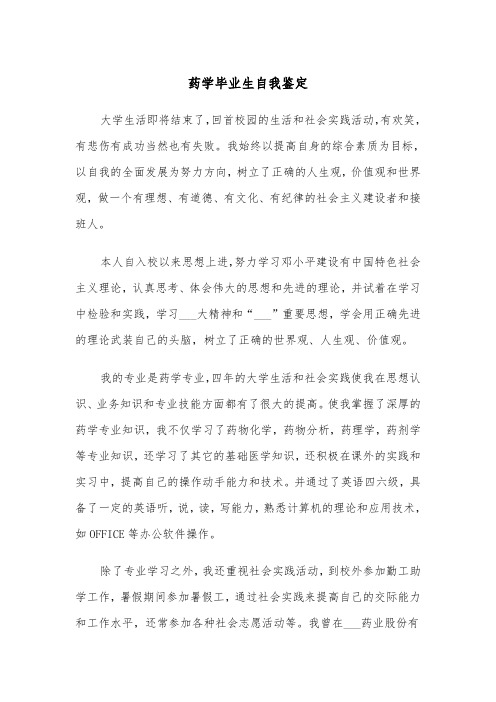 药学毕业生自我鉴定

大学生活即将结束了,回首校园的生活和社会实践活动,有欢笑,有悲伤有成功当然也有失败。我始终以提高自身的综合素质为目标,以自我的全面发展为努力方向,树立了正确的人生观,价值观和世界观,做一个有理想、有道德、有文化、有纪律的社会主义建设者和接班人。

本人自入校以来思想上进,努力学习邓小平建设有中国特色社会主义理论,认真思考、体会伟大的思想和先进的理论,并试着在学习中检验和实践,学习___大精神和“___”重要思想,学会用正确先进的理论武装自己的头脑,树立了正确的世界观、人生观、价值观。

我的专业是药学专业,四年的大学生活和社会实践使我在思想认识、业务知识和专业技能方面都有了很大的提高。使我掌握了深厚的药学专业知识,我不仅学习了药物化学,药物分析,药理学,药剂学等专业知识,还学习了其它的基础医学知识,还积极在课外的实践和实习中,提高自己的操作动手能力和技术。并通过了英语四六级,具备了一定的英语听,说,读,写能力,熟悉计算机的理论和应用技术,如OFFICE等办公软件操作。

除了专业学习之外,我还重视社会实践活动,到校外参加勤工助学工作,暑假期间参加暑假工,通过社会实践来提高自己的交际能力和工作水平,还常参加各种社会志愿活动等。我曾在___药业股份有